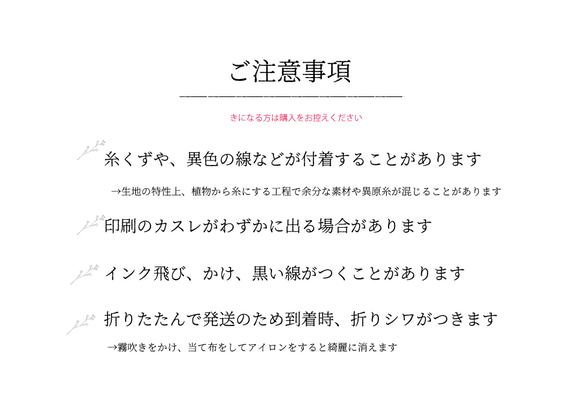 ご注意事項

きになる方は購入をお控えください

糸くずや、異色の線などが付着することがあります

→生地の特性上、植物から糸にする工程で余分な素材や異原糸が混じることがあります

印刷のカスレがわずかに出る場合があります

インク飛び、かけ、黒い線がつくことがあります

折りたたんで発送のため到着時、折りシワがつきます

→霧吹きをかけ、当て布をしてアイロンをすると綺麗に消えます